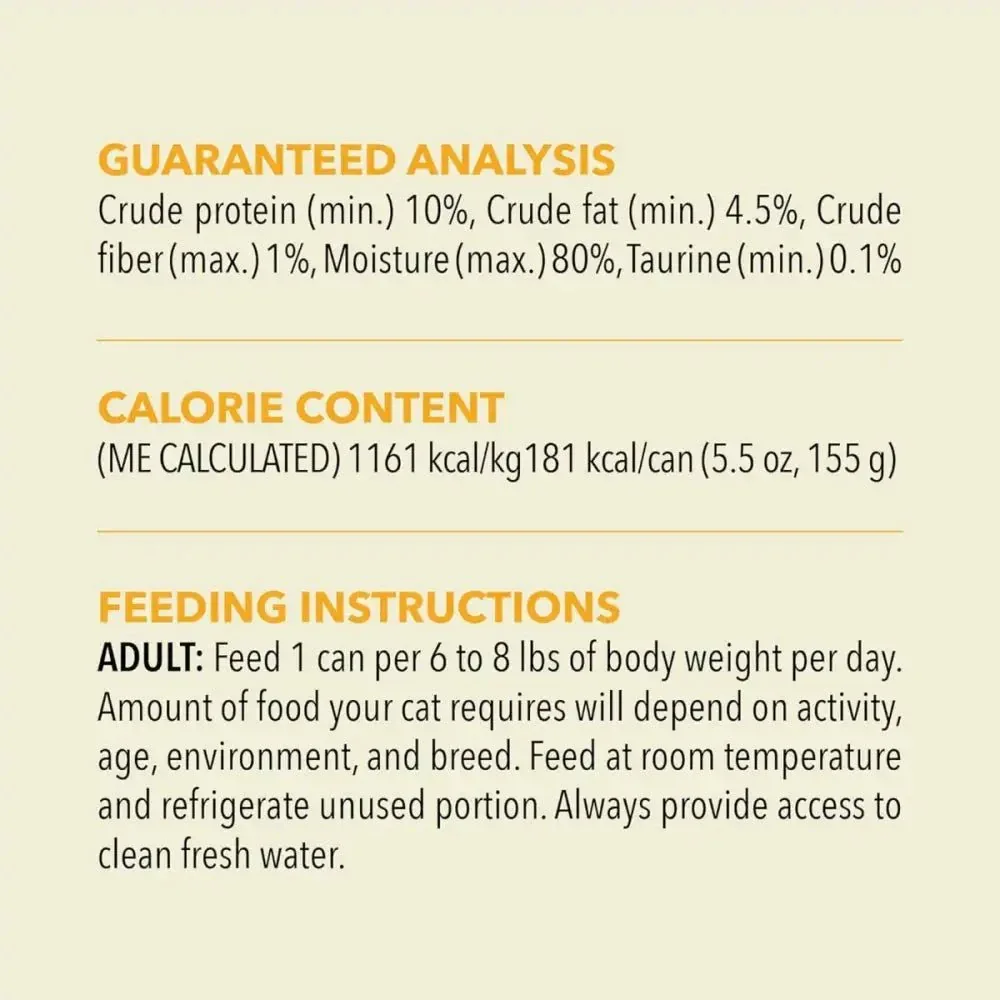 GUARANTEED ANALYSIS

Crude protein (min.) 10%, Crude fat (min.) 4.5%, Crude fiber (max.) 1%, Moisture (max.) 80%, Taurine (min.) 0.1%

CALORIE CONTENT

(ME CALCULATED) 1161 kcal/kg181 kcal/can (5.5 oz, 155 g)

FEEDING INSTRUCTIONS

ADULT: Feed 1 can per 6 to 8 lbs of body weight per day. Amount of food your cat requires will depend on activity, age, environment, and breed. Feed at room temperature and refrigerate unused portion. Always provide access to clean fresh water.